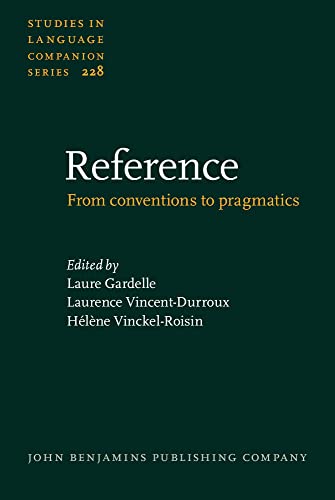 STUDIES IN LANGUAGE COMPANION SERIES 228

Reference

From conventions to pragmatics

Edited by
Laure Gardelle
Laurence Vincent-Durroux
Hélène Vinckel-Roisin

JOHN BENJAMINS PUBLISHING COMPANY